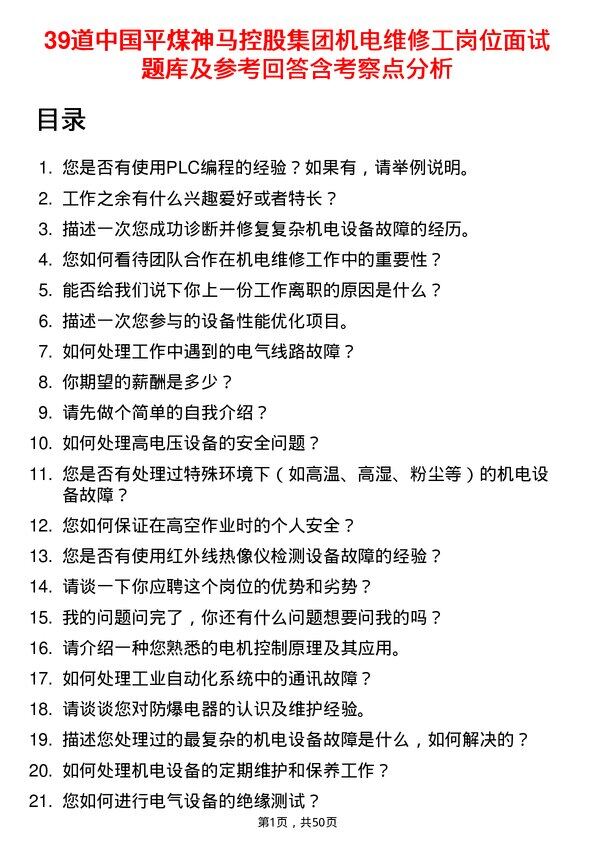 39道中国平煤神马控股集团机电维修工岗位面试题库及参考回答含考察点分析

目录

1. 您是否有使用PLC编程的经验？如果有，请举例说明。
2. 工作之余有什么兴趣爱好或者特长？
3. 描述一次您成功诊断并修复复杂机电设备故障的经历。
4. 您如何看待团队合作在机电维修工作中的重要性？
5. 能否给我们说下你上一份工作离职的原因是什么？
6. 描述一次您参与的设备性能优化项目。
7. 如何处理工作中遇到的电气线路故障？
8. 你期望的薪酬是多少？
9. 请先做个简单的自我介绍？
10. 如何处理高电压设备的安全问题？
11. 您是否有处理过特殊环境下（如高温、高湿、粉尘等）的机电设备故障？
12. 您如何保证在高空作业时的个人安全？
13. 您是否有使用红外线热像仪检测设备故障的经验？
14. 请谈一下你应聘这个岗位的优势和劣势？
15. 我的问题问完了，你还有什么问题想要问我的吗？
16. 请介绍一种您熟悉的电机控制原理及其应用。
17. 如何处理工业自动化系统中的通讯故障？
18. 请谈谈您对防爆电器的认识及维护经验。
19. 描述您处理过的最复杂的机电设备故障是什么，如何解决的？
20. 如何处理机电设备的定期维护和保养工作？
21. 您如何进行电气设备的绝缘测试？

第1页，共50页